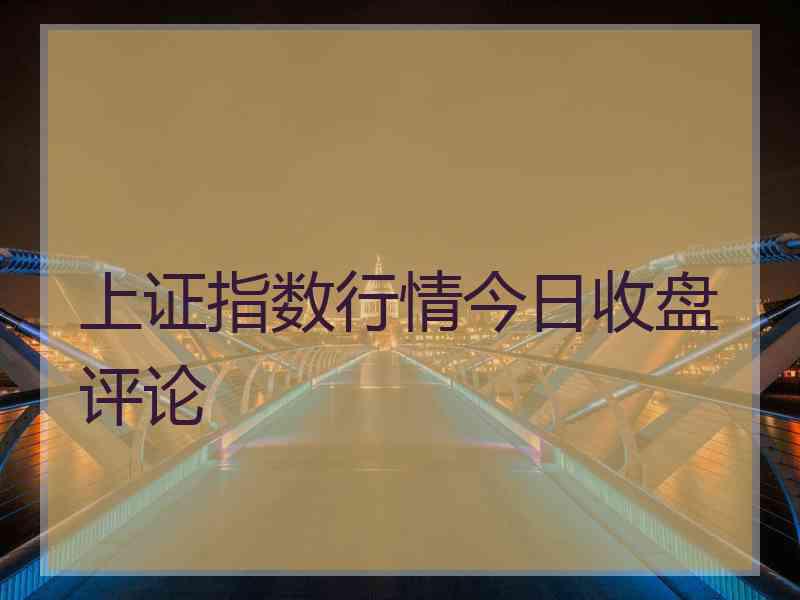 上证指数行情今日收盘评论